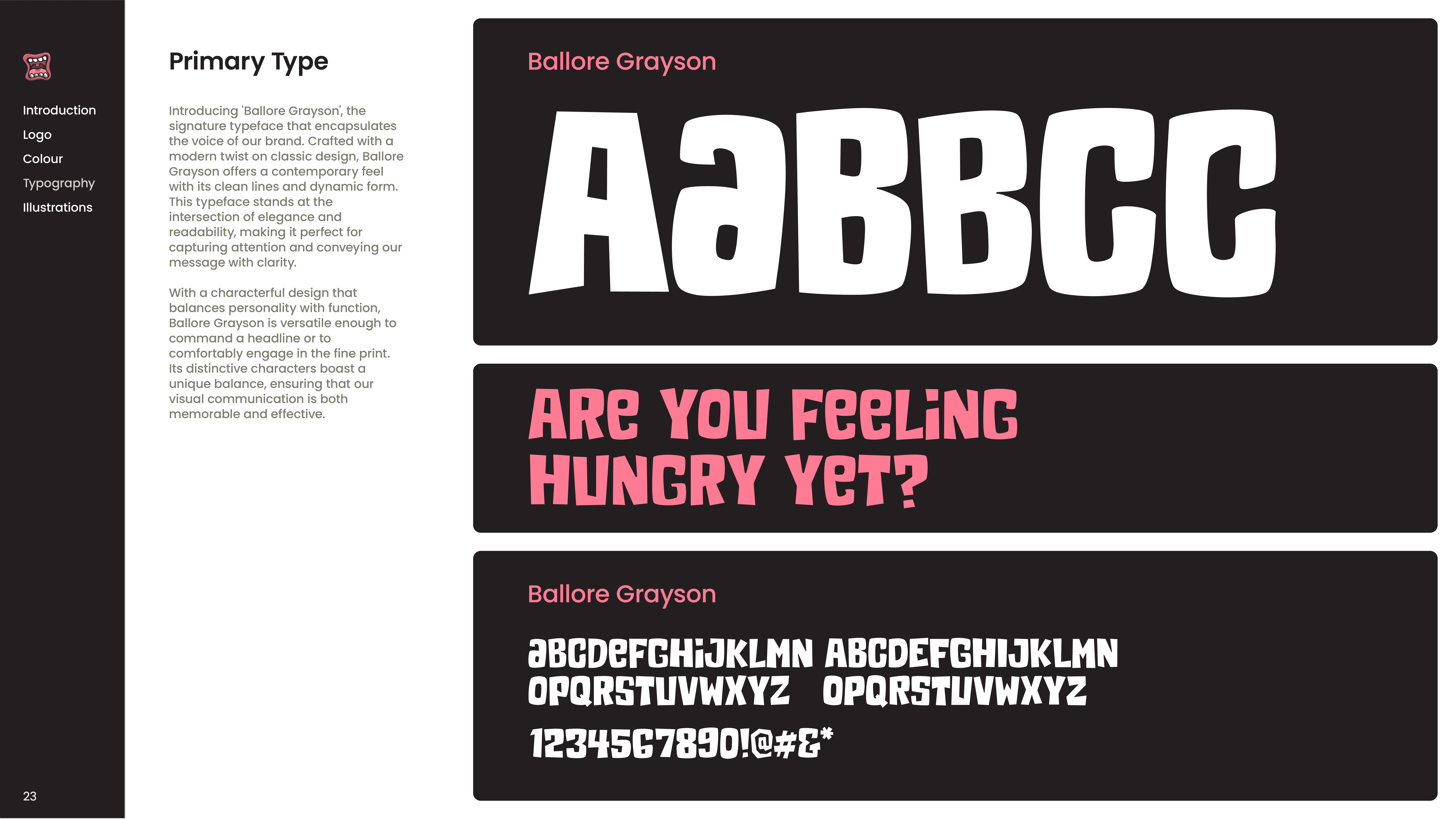 Introduction
Logo
Colour
Typography
Illustrations

Primary Type

Introducing 'Ballore Grayson', the signature typeface that encapsulates the voice of our brand. Crafted with a modern twist on classic design, Ballore Grayson offers a contemporary feel with its clean lines and dynamic form. This typeface stands at the intersection of elegance and readability, making it perfect for capturing attention and conveying our message with clarity.

With a characterful design that balances personality with function, Ballore Grayson is versatile enough to command a headline or to comfortably engage in the fine print. Its distinctive characters boast a unique balance, ensuring that our visual communication is both memorable and effective.

Ballore Grayson

AaBBCC

ARe YOU FeeLiNG HUNGRY YeT?

Ballore Grayson

aBCDeFGHiJKLMN ABCDEFGHIJKLMN
OPQRSTUVWXYZ OPQRSTUVWXYZ
1234567890!@#&*

23